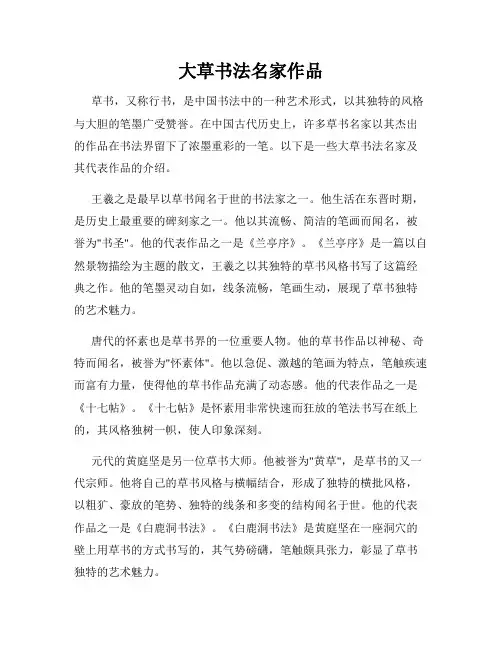 大草书法名家作品

草书，又称行书，是中国书法中的一种艺术形式，以其独特的风格与大胆的笔墨广受赞誉。在中国古代历史上，许多草书名家以其杰出的作品在书法界留下了浓墨重彩的一笔。以下是一些大草书法名家及其代表作品的介绍。

王羲之是最早以草书闻名于世的书法家之一。他生活在东晋时期，是历史上最重要的碑刻家之一。他以其流畅、简洁的笔画而闻名，被誉为"书圣"。他的代表作品之一是《兰亭序》。《兰亭序》是一篇以自然景物描绘为主题的散文，王羲之以其独特的草书风格书写了这篇经典之作。他的笔墨灵动自如，线条流畅，笔画生动，展现了草书独特的艺术魅力。

唐代的怀素也是草书界的一位重要人物。他的草书作品以神秘、奇特而闻名，被誉为"怀素体"。他以急促、激越的笔画为特点，笔触疾速而富有力量，使得他的草书作品充满了动态感。他的代表作品之一是《十七帖》。《十七帖》是怀素用非常快速而狂放的笔法书写在纸上的，其风格独树一帜，使人印象深刻。

元代的黄庭坚是另一位草书大师。他被誉为"黄草"，是草书的又一代宗师。他将自己的草书风格与横幅结合，形成了独特的横批风格，以粗犷、豪放的笔势、独特的线条和多变的结构闻名于世。他的代表作品之一是《白鹿洞书法》。《白鹿洞书法》是黄庭坚在一座洞穴的壁上用草书的方式书写的，其气势磅礴，笔触颇具张力，彰显了草书独特的艺术魅力。